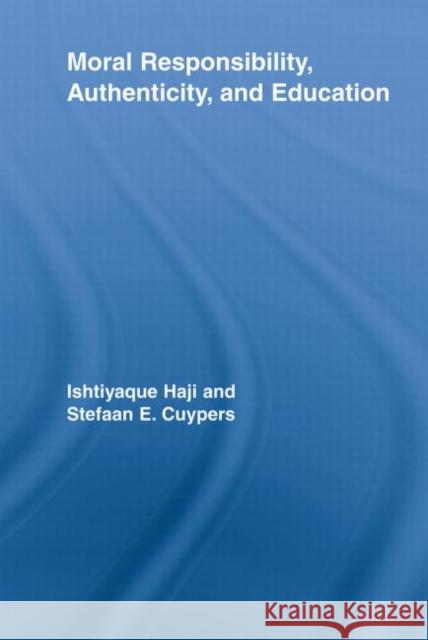 Moral Responsibility, Authenticity, and Education

Ishtiyaque Haji and Stefaan E. Cuypers

Kraina Książek